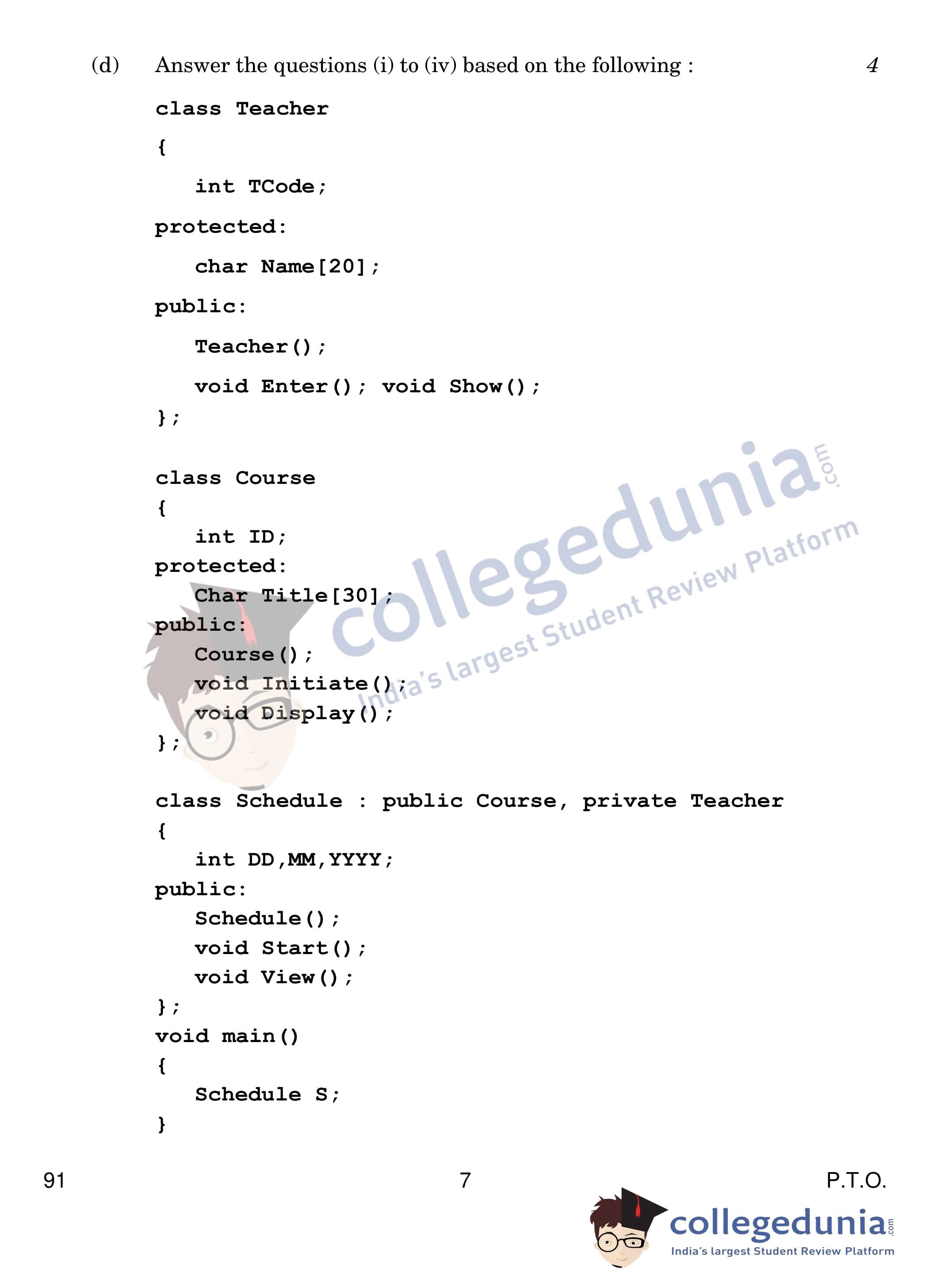 (d) Answer the questions (i) to (iv) based on the following : 4

class Teacher
{
int TCode;
protected:
char Name[20];
public:
Teacher();
void Enter(); void Show();
};

class Course
{
int ID;
protected:
Char Title[30];
public:
Course();
void Initiate();
void Display();
};

class Schedule : public Course, private Teacher
{
int DD,MM,YYYY;
public:
Schedule();
void Start();
void View();
};
void main()
{
Schedule S;
}

91 7 P.T.O.

collegedunia.com
India's largest Student Review Platform